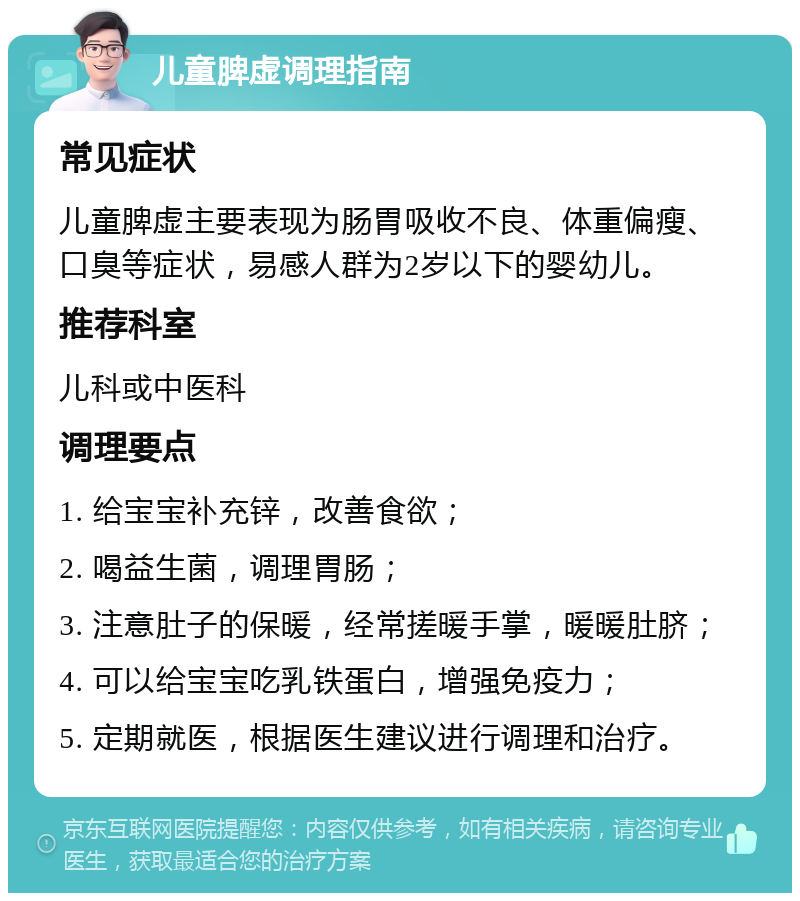 儿童脾虚调理指南

常见症状

儿童脾虚主要表现为肠胃吸收不良、体重偏瘦、口臭等症状，易感人群为2岁以下的婴幼儿。

推荐科室

儿科或中医科

调理要点

1. 给宝宝补充锌，改善食欲；

2. 喝益生菌，调理胃肠；

3. 注意肚子的保暖，经常搓暖手掌，暖暖肚脐；

4. 可以给宝宝吃乳铁蛋白，增强免疫力；

5. 定期就医，根据医生建议进行调理和治疗。

京东互联网医院提醒您：内容仅供参考，如有相关疾病，请咨询专业医生，获取最适合您的治疗方案